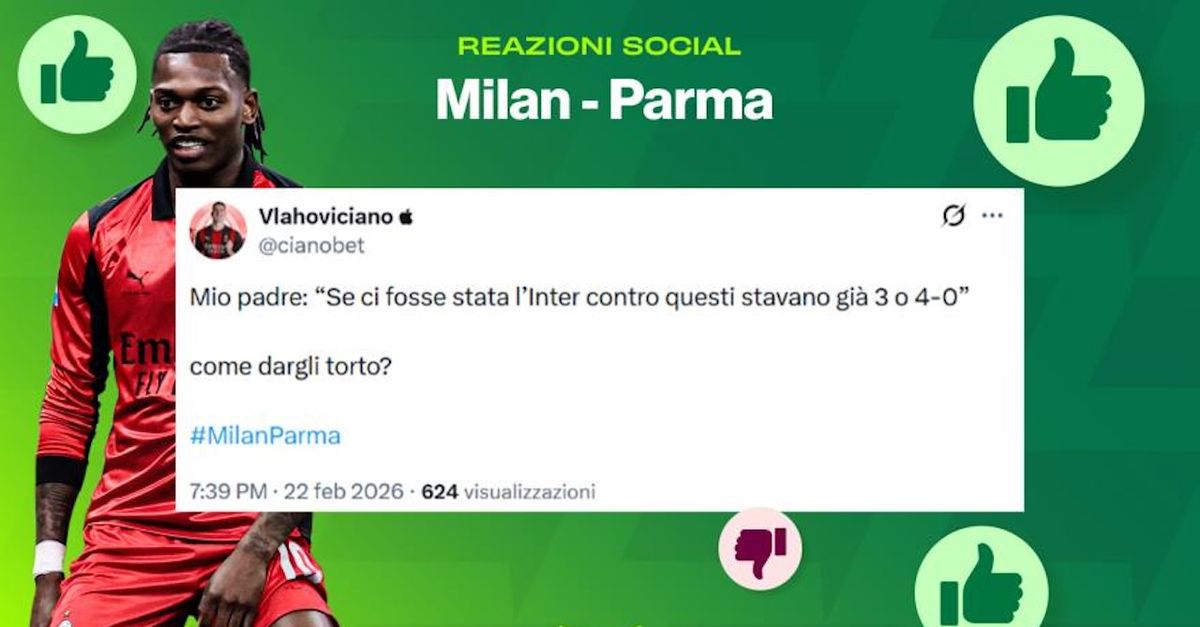 REAZIONI SOCIAL
Milan - Parma

Vlahoviciano
@cianobet

Mio padre: “Se ci fosse stata l’Inter contro questi stavano già 3 o 4-0”

come dargli torto?

#MilanParma

7:39 PM · 22 feb 2026 · 624 visualizzazioni